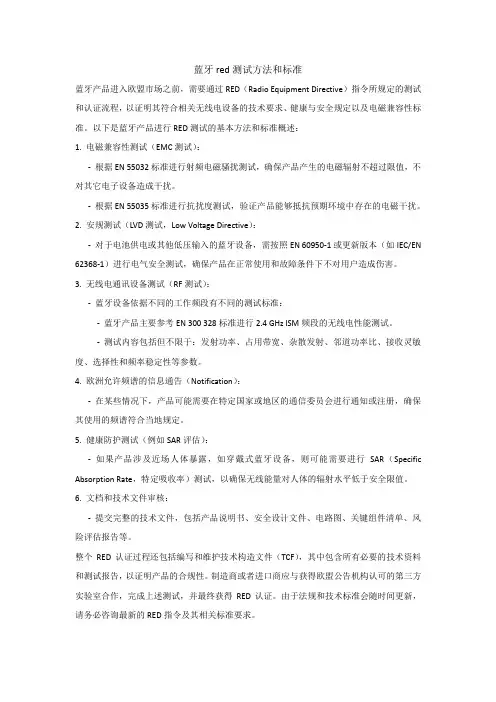 蓝牙 red 测试方法和标准

蓝牙产品进入欧盟市场之前，需要通过 RED（Radio Equipment Directive）指令所规定的测试和认证流程，以证明其符合相关无线电设备的技术要求、健康与安全规定以及电磁兼容性标准。以下是蓝牙产品进行 RED 测试的基本方法和标准概述：

1. 电磁兼容性测试（EMC 测试）：

- 根据 EN 55032 标准进行射频电磁骚扰测试，确保产品产生的电磁辐射不超过限值，不对其它电子设备造成干扰。

- 根据 EN 55035 标准进行抗扰度测试，验证产品能够抵抗预期环境中存在的电磁干扰。

2. 安规测试（LVD 测试，Low Voltage Directive）：

- 对于电池供电或其他低压输入的蓝牙设备，需按照 EN 60950-1 或更新版本（如 IEC/EN 62368-1）进行电气安全测试，确保产品在正常使用和故障条件下不对用户造成伤害。

3. 无线电通讯设备测试（RF 测试）：

- 蓝牙设备依据不同的工作频段有不同的测试标准：

- 蓝牙产品主要参考 EN 300 328 标准进行 2.4 GHz ISM 频段的无线电性能测试。

- 测试内容包括但不限于：发射功率、占用带宽、杂散发射、邻道功率比、接收灵敏度、选择性和频率稳定性等参数。

4. 欧洲允许频谱的信息通告（Notification）：

- 在某些情况下，产品可能需要在特定国家或地区的通信委员会进行通知或注册，确保其使用的频谱符合当地规定。

5. 健康防护测试（例如 SAR 评估）：

- 如果产品涉及近场人体暴露，如穿戴式蓝牙设备，则可能需要进行 SAR（Specific Absorption Rate，特定吸收率）测试，以确保无线能量对人体的辐射水平低于安全限值。

6. 文档和技术文件审核：

- 提交完整的技术文件，包括产品说明书、安全设计文件、电路图、关键组件清单、风险评估报告等。

整个 RED 认证过程还包括编写和维护技术构造文件（TCF），其中包含所有必要的技术资料和测试报告，以证明产品的合规性。制造商或者进口商应与获得欧盟公告机构认可的第三方实验室合作，完成上述测试，并最终获得 RED 认证。由于法规和技术标准会随时间更新，请务必咨询最新的 RED 指令及其相关标准要求。